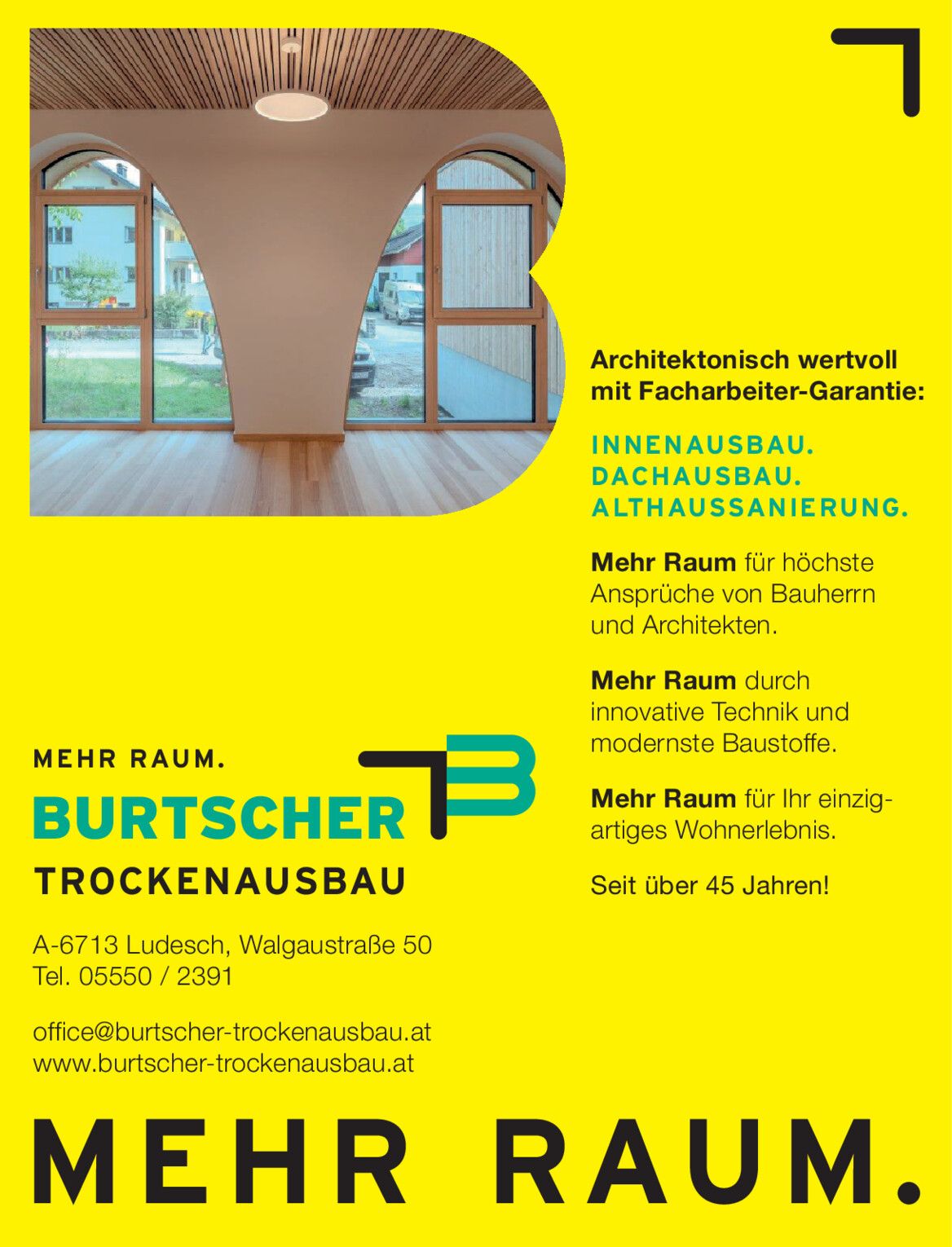 Architektonisch wertvoll mit Facharbeiter-Garantie:

INNENAUSBAU.
DACHAUSBAU.
ALTHAUSSANIERUNG.

Mehr Raum für höchste Ansprüche von Bauherrn und Architekten.

Mehr Raum durch innovative Technik und modernste Baustoffe.

Mehr Raum für Ihr einzigartiges Wohnerlebnis.

Seit über 45 Jahren!

MEHR RAUM.
BURTSCHER
TROCKENAUSBAU

A-6713 Ludesch, Walgaustraße 50
Tel. 05550 / 2391

office@burtscher-trockenausbau.at
www.burtscher-trockenausbau.at

MEHR RAUM.